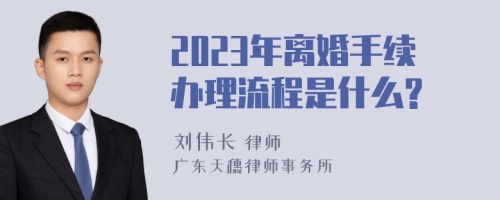 2023年离婚手续办理流程是什么?

刘伟长 律师
广东天穗律师事务所